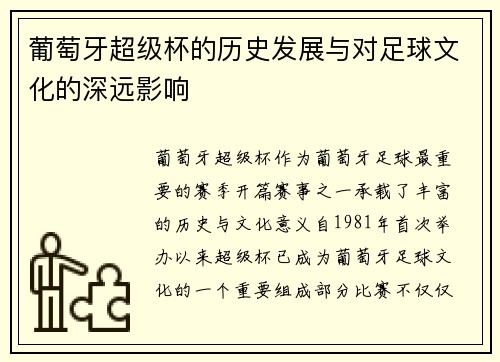 葡萄牙超级杯的历史发展与对足球文化的深远影响

葡萄牙超级杯作为葡萄牙足球最重要的赛季开篇赛事之一承载了丰富的历史与文化意义自1981年首次举办以来超级杯已成为葡萄牙足球文化的一个重要组成部分比赛不仅仅